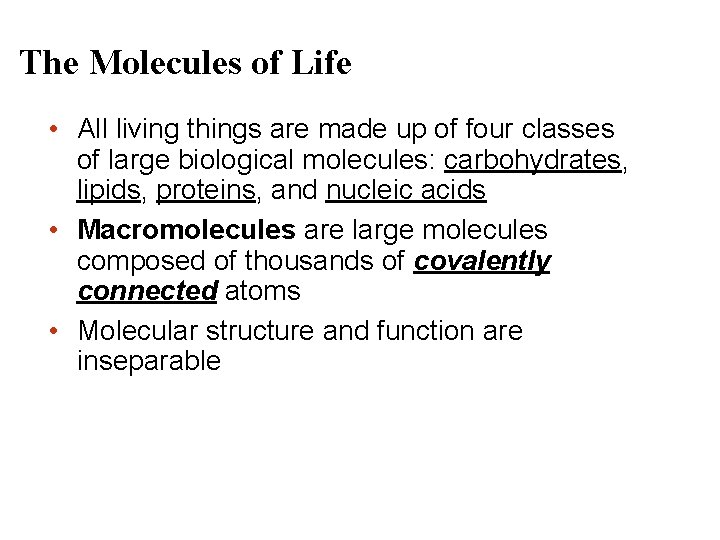 The Molecules of Life

• All living things are made up of four classes of large biological molecules: carbohydrates, lipids, proteins, and nucleic acids

• Macromolecules are large molecules composed of thousands of covalently connected atoms

• Molecular structure and function are inseparable